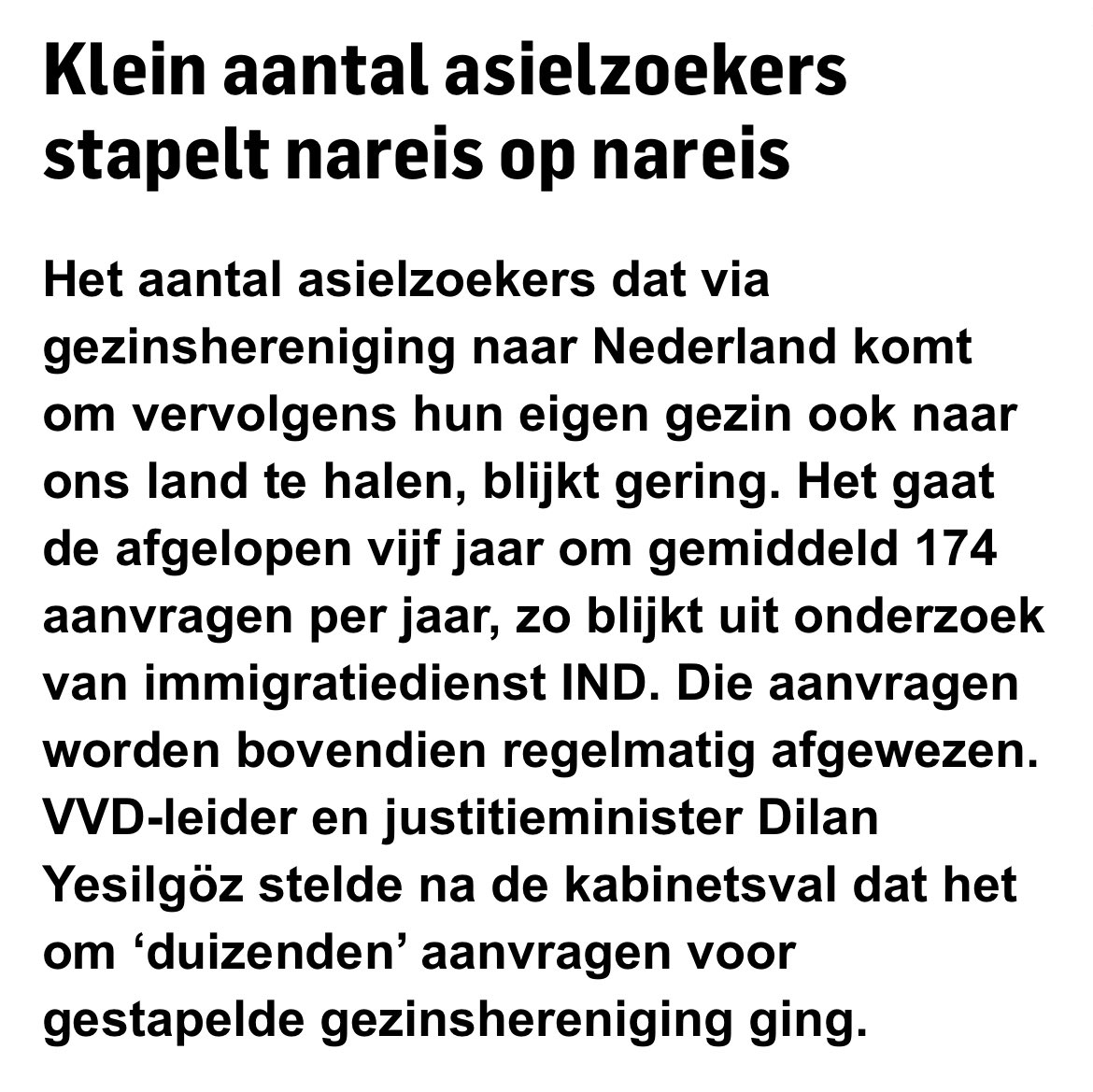 Klein aantal asielzoekers stapelt nareis op nareis

Het aantal asielzoekers dat via gezinshereniging naar Nederland komt om vervolgens hun eigen gezin ook naar ons land te halen, blijkt gering. Het gaat de afgelopen vijf jaar om gemiddeld 174 aanvragen per jaar, zo blijkt uit onderzoek van immigratiedienst IND. Die aanvragen worden bovendien regelmatig afgewezen. VVD-leider en justitieminister Dilan Yesilgöz stelde na de kabinetsval dat het om ‘duizenden’ aanvragen voor gestapelde gezinshereniging ging.